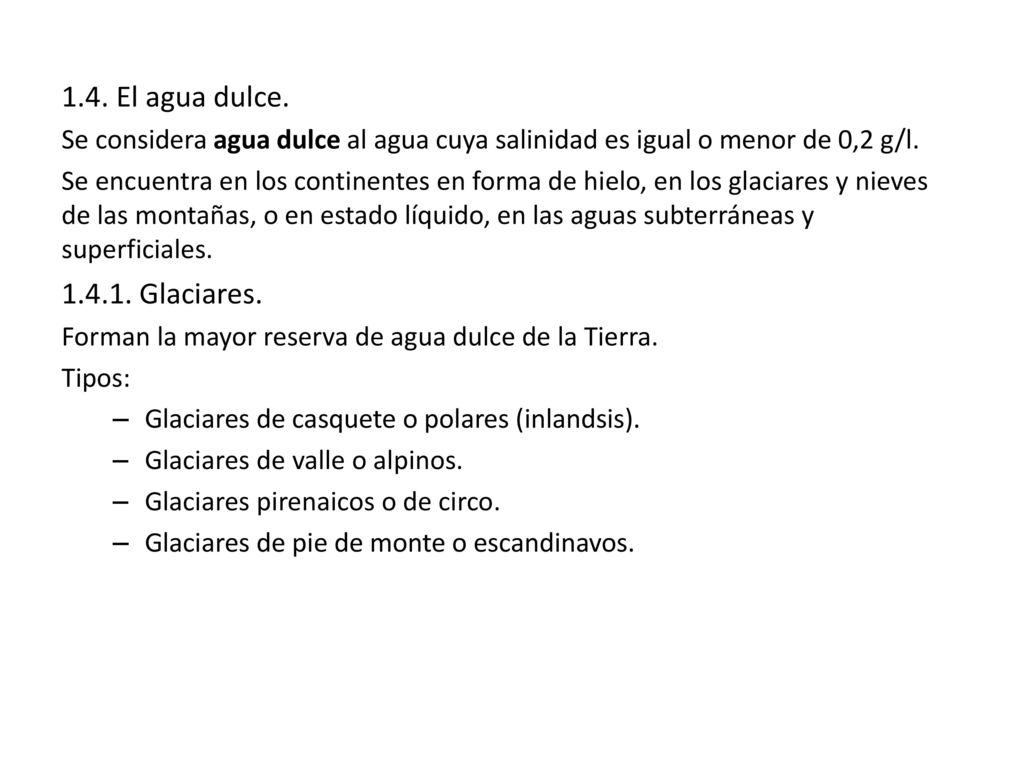 1.4. El agua dulce.

Se considera agua dulce al agua cuya salinidad es igual o menor de 0,2 g/l.

Se encuentra en los continentes en forma de hielo, en los glaciares y nieves de las montañas, o en estado líquido, en las aguas subterráneas y superficiales.

1.4.1. Glaciares.

Forman la mayor reserva de agua dulce de la Tierra.

Tipos:

– Glaciares de casquete o polares (inlandsis).
– Glaciares de valle o alpinos.
– Glaciares pirenaicos o de circo.
– Glaciares de pie de monte o escandinavos.